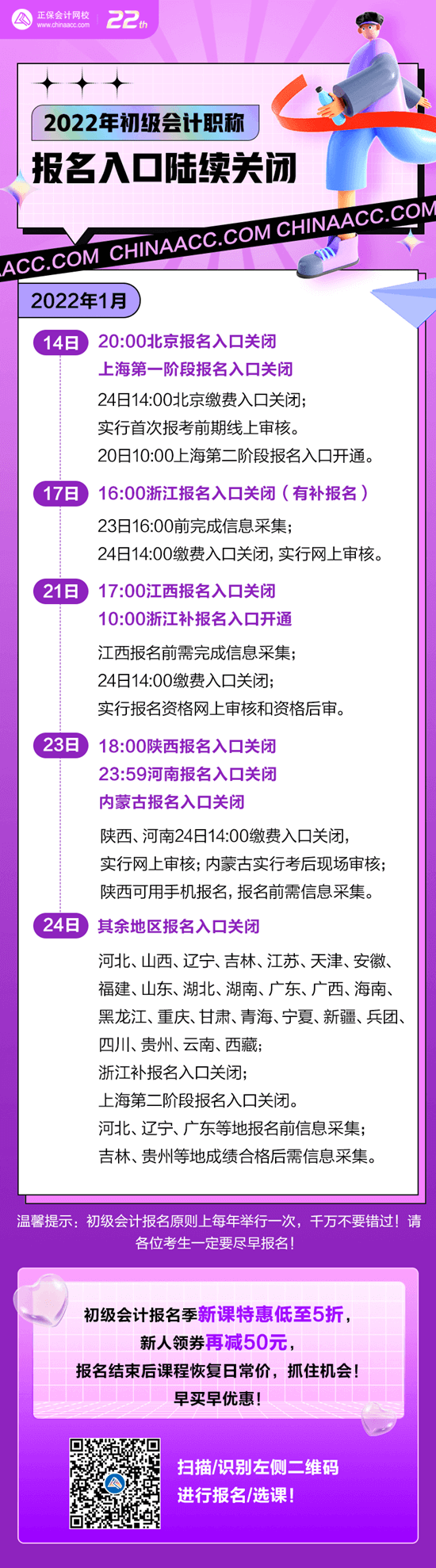 正保会计网校
www.chinaacc.com
22th

2022年初级会计职称
报名入口陆续关闭

ACC.COM CHINAACC.COM CHINAACC.COM

2022年1月

14日 20:00北京报名入口关闭
上海第一阶段报名入口关闭
24日14:00北京缴费入口关闭；
实行首次报考前期线上审核。
20日10:00上海第二阶段报名入口开通。

17日 16:00浙江报名入口关闭（有补报名）
23日16:00前完成信息采集；
24日14:00缴费入口关闭，实行网上审核。

21日 17:00江西报名入口关闭
10:00浙江补报名入口开通
江西报名前需完成信息采集；
24日14:00缴费入口关闭；
实行报名资格网上审核和资格后审。

23日 18:00陕西报名入口关闭
23:59河南报名入口关闭
内蒙古报名入口关闭
陕西、河南24日14:00缴费入口关闭，
实行网上审核；内蒙古实行考后现场审核；
陕西可用手机报名，报名前需信息采集。

24日 其余地区报名入口关闭
河北、山西、辽宁、吉林、江苏、天津、安徽、福建、山东、湖北、湖南、广东、广西、海南、黑龙江、重庆、甘肃、青海、宁夏、新疆、兵团、四川、贵州、云南、西藏；
浙江补报名入口关闭；
上海第二阶段报名入口关闭。
河北、辽宁、广东等地报名前信息采集；
吉林、贵州等地成绩合格后需信息采集。

温馨提示：初级会计报名原则上每年举行一次，千万不要错过！请各位考生一定要尽早报名！

初级会计报名季新课特惠低至5折，
新人领券再减50元，
报名结束后课程恢复日常价，抓住机会！
早买早优惠！

扫描/识别左侧二维码
进行报名/选课！